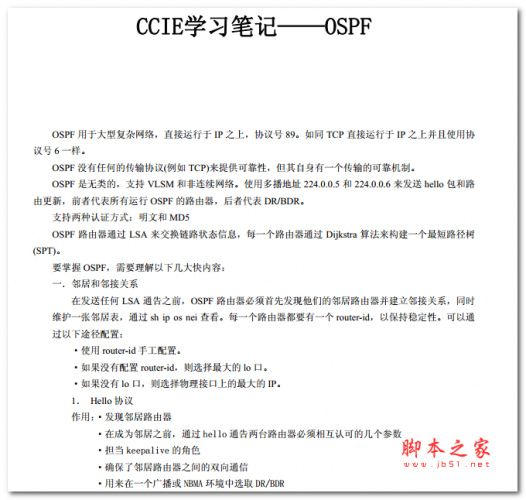 CCIE学习笔记——OSPF

OSPF 用于大型复杂网络，直接运行于 IP 之上，协议号 89。如同 TCP 直接运行于 IP 之上并且使用协议号 6 一样。

OSPF 没有任何的传输协议(例如 TCP)来提供可靠性，但其自身有一个传输的可靠机制。

OSPF 是无类的，支持 VLSM 和非连续网络。使用多播地址 224.0.0.5 和 224.0.0.6 来发送 hello 包和路由更新，前者代表所有运行 OSPF 的路由器，后者代表 DR/BDR。

支持两种认证方式：明文和 MD5

OSPF 路由器通过 LSA 来交换链路状态信息，每一个路由器通过 Dijkstra 算法来构建一个最短路径树(SPT)。

要掌握 OSPF，需要理解以下几大快内容：

一. 邻居和邻接关系

在发送任何 LSA 通告之前，OSPF 路由器必须首先发现他们的邻居路由器并建立邻接关系，同时维护一张邻居表，通过 sh ip os nei 查看。每一个路由器都要有一个 router-id，以保持稳定性。可以通过以下途径配置：

• 使用 router-id 手工配置。

• 如果没有配置 router-id，则选择最大的 lo 口。

• 如果没有 lo 口，则选择物理接口上的最大的 IP。

1. Hello 协议

作用：• 发现邻居路由器

• 在成为邻居之前，通过 hello 通告两台路由器必须相互认可的几个参数

• 担当 keepalive 的角色

• 确保了邻居路由器之间的双向通信

• 用来在一个广播或 NBMA 环境中选取 DR/BDR

脚本之家
www.jb51.net